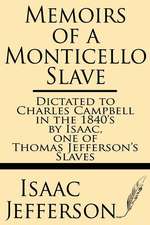 Memoirs of a Monticello Slave

Dictated to Charles Campbell in the 1840's by Isaac, one of Thomas Jefferson's Slaves

Isaac Jefferson